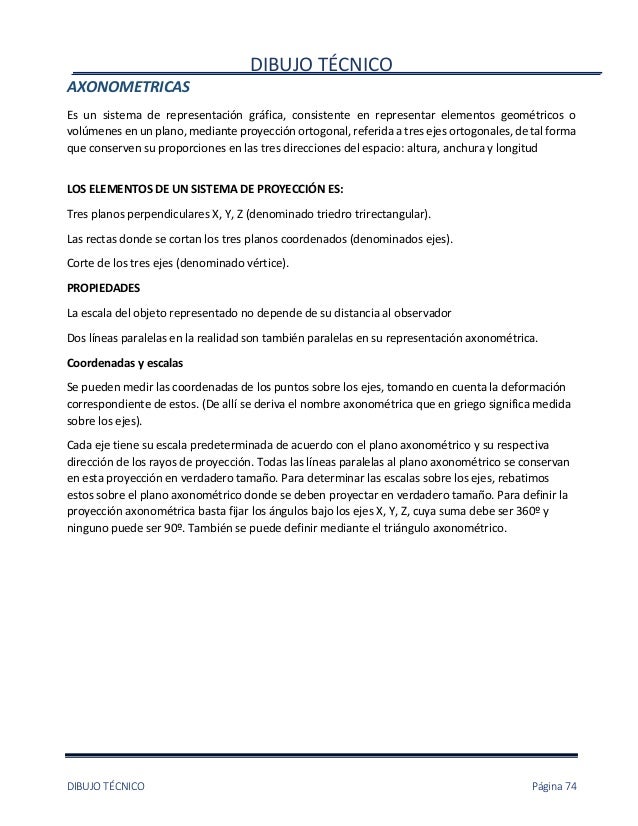 DIBUJO TÉCNICO

AXONOMETRICAS

Es un sistema de representación gráfica, consistente en representar elementos geométricos o volúmenes en un plano, mediante proyección ortogonal, referida a tres ejes ortogonales, de tal forma que conserven su proporciones en las tres direcciones del espacio: altura, anchura y longitud

LOS ELEMENTOS DE UN SISTEMA DE PROYECCIÓN ES:

Tres planos perpendiculares X, Y, Z (denominado triedro trirectangular).

Las rectas donde se cortan los tres planos coordenados (denominados ejes).

Corte de los tres ejes (denominado vértice).

PROPIEDADES

La escala del objeto representado no depende de su distancia al observador

Dos líneas paralelas en la realidad son también paralelas en su representación axonométrica.

Coordenadas y escalas

Se pueden medir las coordenadas de los puntos sobre los ejes, tomando en cuenta la deformación correspondiente de estos. (De allí se deriva el nombre axonométrica que en griego significa medida sobre los ejes).

Cada eje tiene su escala predeterminada de acuerdo con el plano axonométrico y su respectiva dirección de los rayos de proyección. Todas las líneas paralelas al plano axonométrico se conservan en esta proyección en verdadero tamaño. Para determinar las escalas sobre los ejes, rebatimos estos sobre el plano axonométrico donde se deben proyectar en verdadero tamaño. Para definir la proyección axonométrica basta fijar los ángulos bajo los ejes X, Y, Z, cuya suma debe ser 360º y ninguno puede ser 90º. También se puede definir mediante el triángulo axonométrico.

DIBUJO TÉCNICO

Página 74